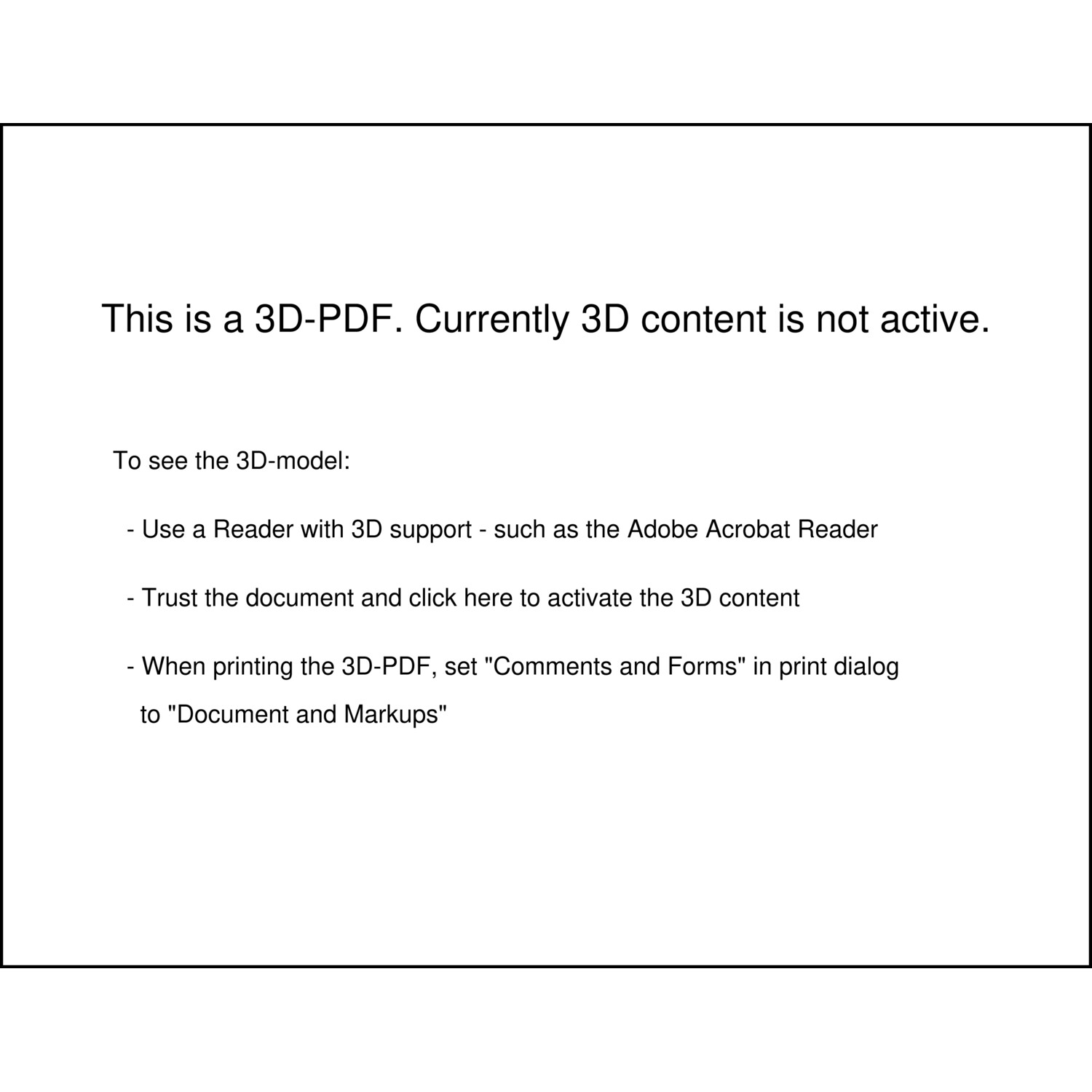 This is a 3D-PDF. Currently 3D content is not active.

To see the 3D-model:

- Use a Reader with 3D support - such as the Adobe Acrobat Reader

- Trust the document and click here to activate the 3D content

- When printing the 3D-PDF, set "Comments and Forms" in print dialog to "Document and Markups"